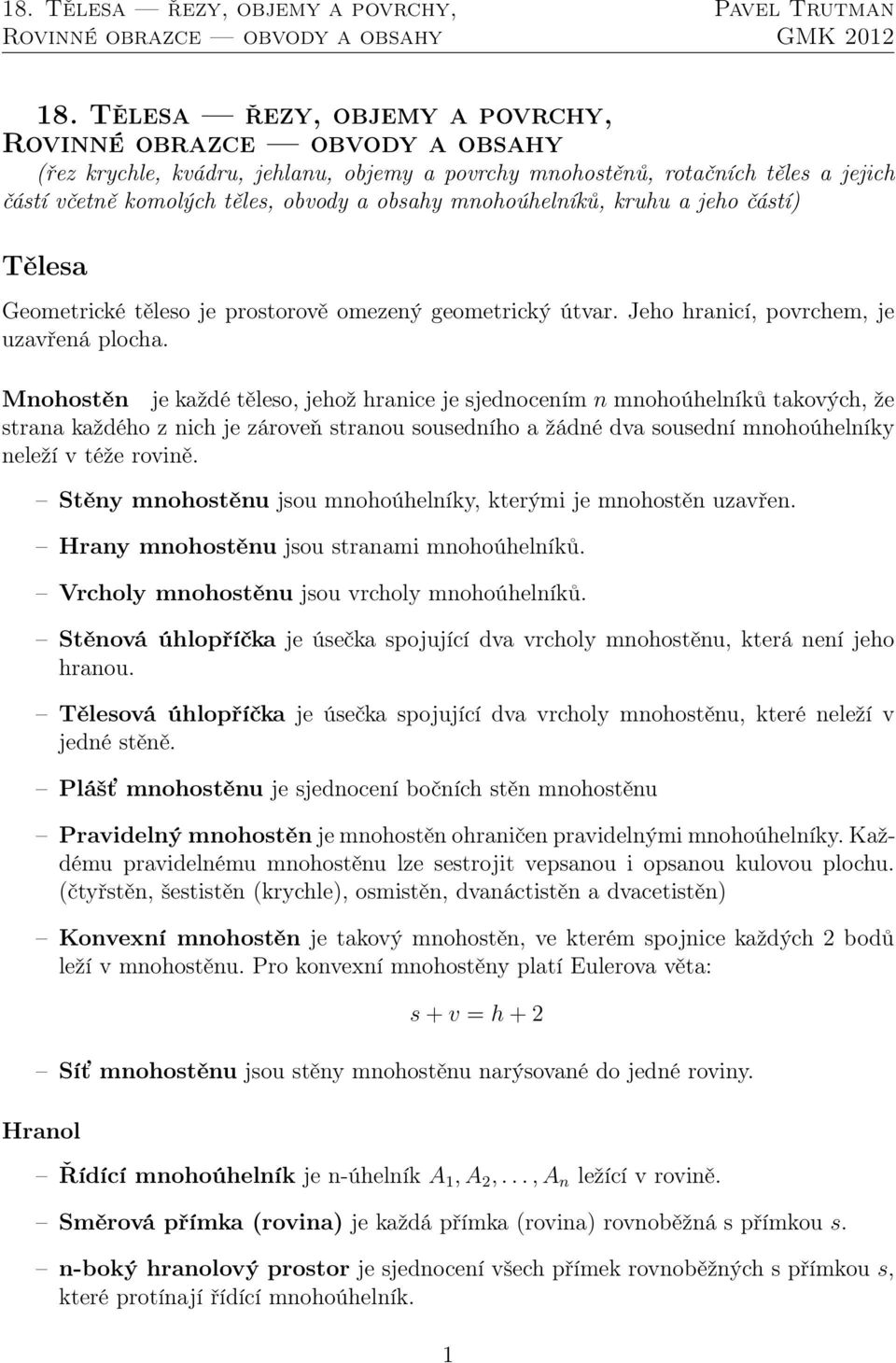 18. Tělesa — řezy, objemy a povrchy, Rovinné obrazce — obvody a obsahy

Pavel Trutman GMK 2012

18. Tělesa — řezy, objemy a povrchy, Rovinné obrazce — obvody a obsahy

(řez krychle, kvádru, jehlanu, objemy a povrchy mnohostěnů, rotačních těles a jejich částí včetně komolých těles, obvody a obsahy mnohoúhelníků, kruhu a jeho částí)

Tělesa

Geometrické těleso je prostorově omezený geometrický útvar. Jeho hranicí, povrchem, je uzavřená plocha.

Mnohostěn je každé těleso, jehož hranice je sjednocením $n$ mnohoúhelníků takových, že strana každého z nich je zároveň stranou sousedního a žádné dva sousední mnohoúhelníky neleží v téže rovině.

– Stěny mnohostěnu jsou mnohoúhelníky, kterými je mnohostěn uzavřen.

– Hrany mnohostěnu jsou stranami mnohoúhelníků.

– Vrcholy mnohostěnu jsou vrcholy mnohoúhelníků.

– Stěnová úhlopříčka je úsečka spojující dva vrcholy mnohostěnu, která není jeho hranou.

– Tělesová úhlopříčka je úsečka spojující dva vrcholy mnohostěnu, které neleží v jedné stěně.

– Plášť mnohostěnu je sjednocení bočních stěn mnohostěnu

– Pravidelný mnohostěn je mnohostěn ohraničen pravidelnými mnohoúhelníky. Každému pravidelnému mnohostěnu lze sestrojit vepsanou i opsanou kulovou plochu. (čtyřstěn, šestistěn (krychle), osmistěn, dvanáctistěn a dvacetistěn)

– Konvexní mnohostěn je takový mnohostěn, ve kterém spojnice každých 2 bodů leží v mnohostěnu. Pro konvexní mnohostěny platí Eulerova věta:

$s + v = h + 2$

– Síť mnohostěnu jsou stěny mnohostěnu narýsované do jedné roviny.

Hranol

– Řídící mnohoúhelník je n-úhelník $A_1, A_2, \ldots, A_n$ ležící v rovině.

– Směrová přímka (rovina) je každá přímka (rovina) rovnoběžná s přímkou $s$.

– n-boký hranolový prostor je sjednocení všech přímek rovnoběžných s přímkou $s$, které protínají řídící mnohoúhelník.

1